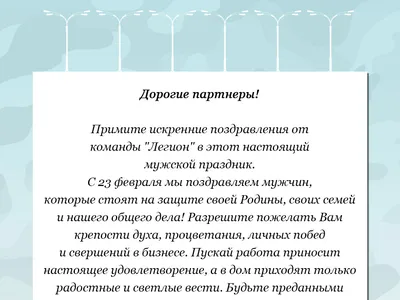 Дорогие партнеры!

Примите искренние поздравления от команды "Легион" в этот настоящий мужской праздник.
С 23 февраля мы поздравляем мужчин, которые стоят на защите своей Родины, своих семей и нашего общего дела! Разрешите пожелать Вам крепости духа, процветания, личных побед и свершений в бизнесе. Пускай работа приносит настоящее удовлетворение, а в дом приходят только радостные и светлые вести. Будьте преданными